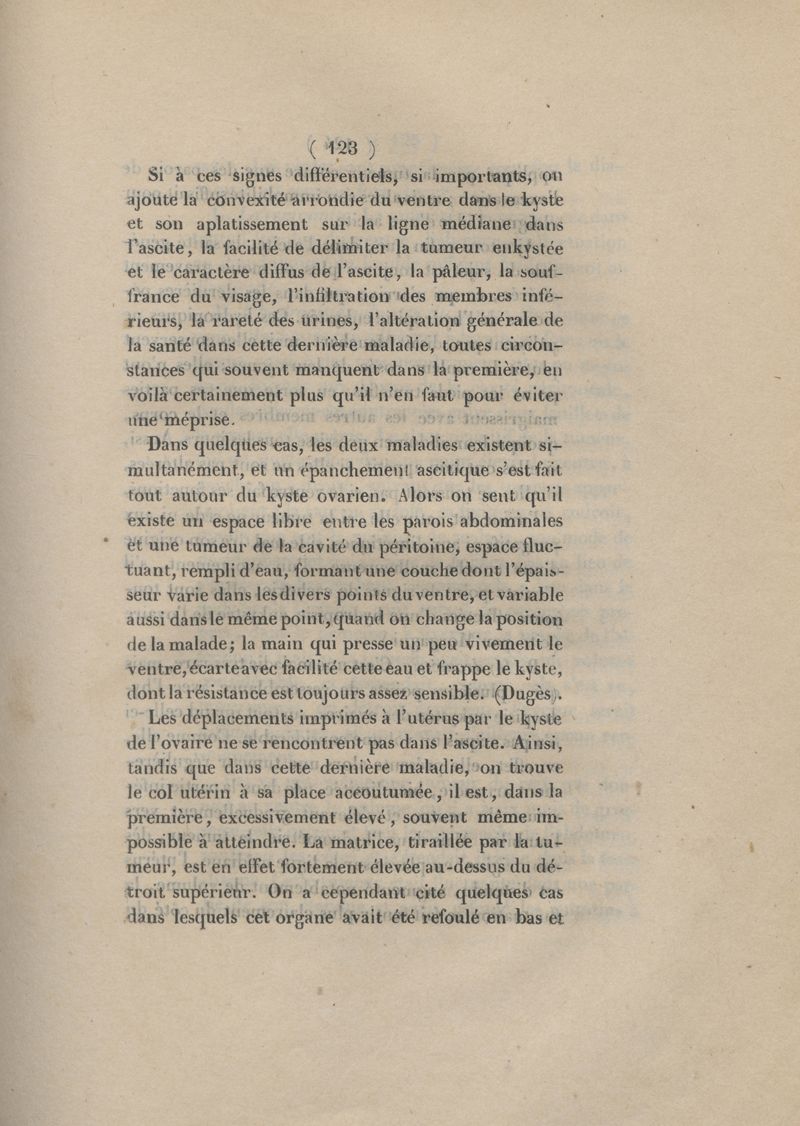 ( 123 )

Si à ces signes différentiels, si importants, on ajoute la convexité arrondie du ventre dans le kyste et son aplatissement sur la ligne médiane dans l'ascite, la facilité de délimiter la tumeur enkystée et le caractère diffus de l'ascite, la pâleur, la souffrance du visage, l'infiltration des membres inférieurs, la rareté des urines, l'altération générale de la santé dans cette dernière maladie, toutes circonstances qui souvent manquent dans la première, en voilà certainement plus qu'il n'en faut pour éviter une méprise.

Dans quelques cas, les deux maladies existent simultanément, et un épanchement ascitique s'est fait tout autour du kyste ovarien. Alors on sent qu'il existe un espace libre entre les parois abdominales et une tumeur de la cavité du péritoine, espace fluctuant, rempli d'eau, formant une couche dont l'épaisseur varie dans les divers points du ventre, et variable aussi dans le même point, quand on change la position de la malade; la main qui presse un peu vivement le ventre, écarte avec facilité cette eau et frappe le kyste, dont la résistance est toujours assez sensible. (Dugès).

Les déplacements imprimés à l'utérus par le kyste de l'ovaire ne se rencontrent pas dans l'ascite. Ainsi, tandis que dans cette dernière maladie, on trouve le col utérin à sa place accoutumée, il est, dans la première, excessivement élevé, souvent même impossible à atteindre. La matrice, tiraillée par la tumeur, est en effet fortement élevée au-dessus du détroit supérieur. On a cependant cité quelques cas dans lesquels cet organe avait été refoulé en bas et